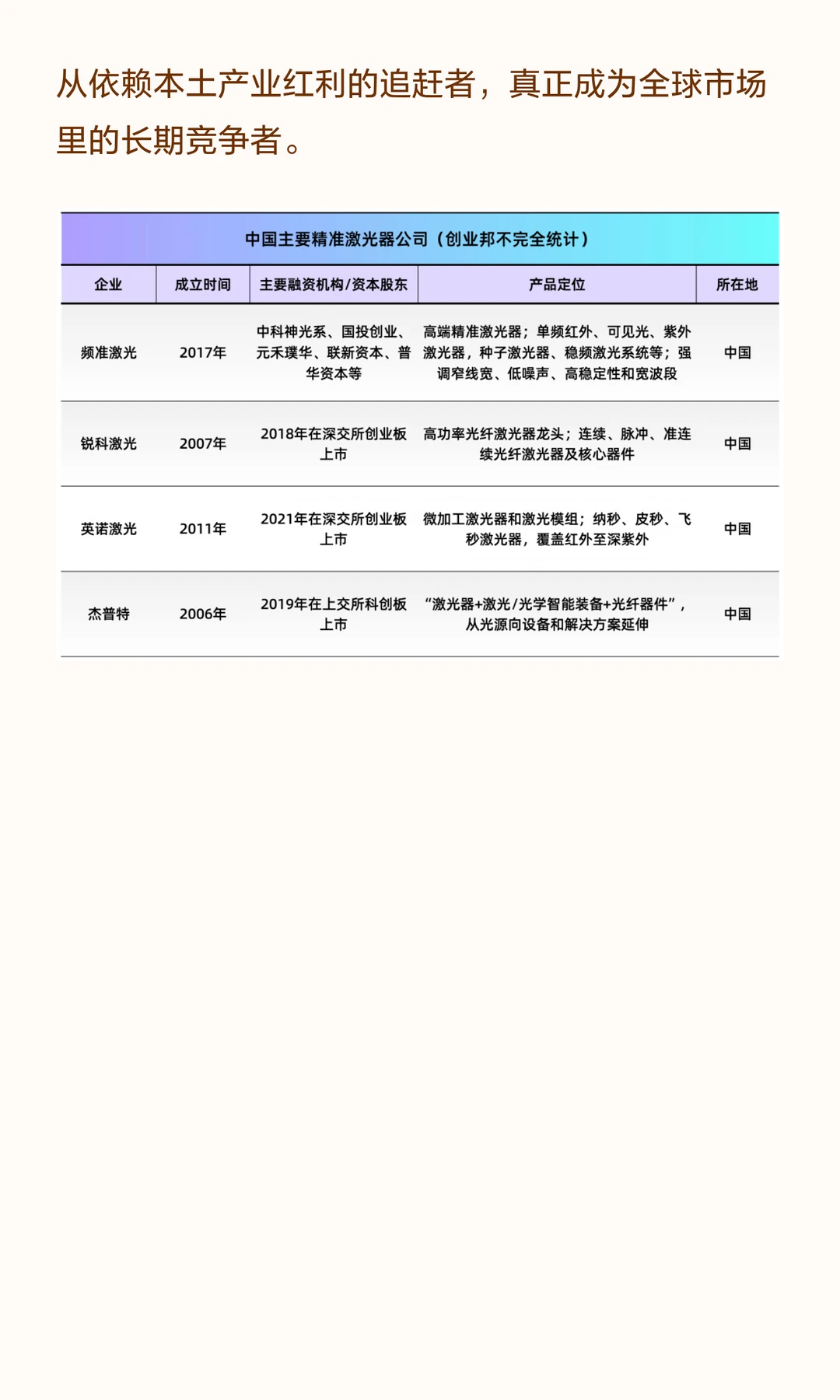 从依赖本土产业红利的追赶者，真正成为全球市场里的长期竞争者。

中国主要精准激光器公司（创业邦不完全统计）

| 企业 | 成立时间 | 主要融资机构/资本股东 | 产品定位 | 所在地 |
|---|---|---|---|---|
| 频准激光 | 2017年 | 中科神光系、国投创业、元禾璞华、联新资本、普华资本等 | 高端精准激光器；单频红外、可见光、紫外激光器，种子激光器、稳频激光系统等；强调窄线宽、低噪声、高稳定性和宽波段 | 中国 |
| 锐科激光 | 2007年 | 2018年在深交所创业板上市 | 高功率光纤激光器龙头；连续、脉冲、准连续光纤激光器及核心器件 | 中国 |
| 英诺激光 | 2011年 | 2021年在深交所创业板上市 | 微加工激光器和激光模组；纳秒、皮秒、飞秒激光器，覆盖红外至深紫外 | 中国 |
| 杰普特 | 2006年 | 2019年在上交所科创板上市 | “激光器+激光/光学智能装备+光纤器件”，从光源向设备和解决方案延伸 | 中国 |